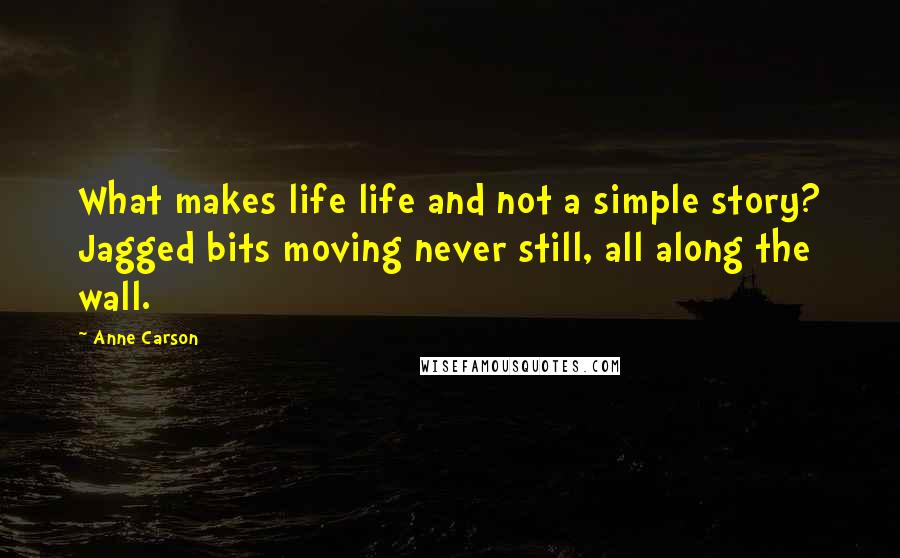 What makes life life and not a simple story? Jagged bits moving never still, all along the wall.

~ Anne Carson

WISEFAMOUSQUOTES.COM